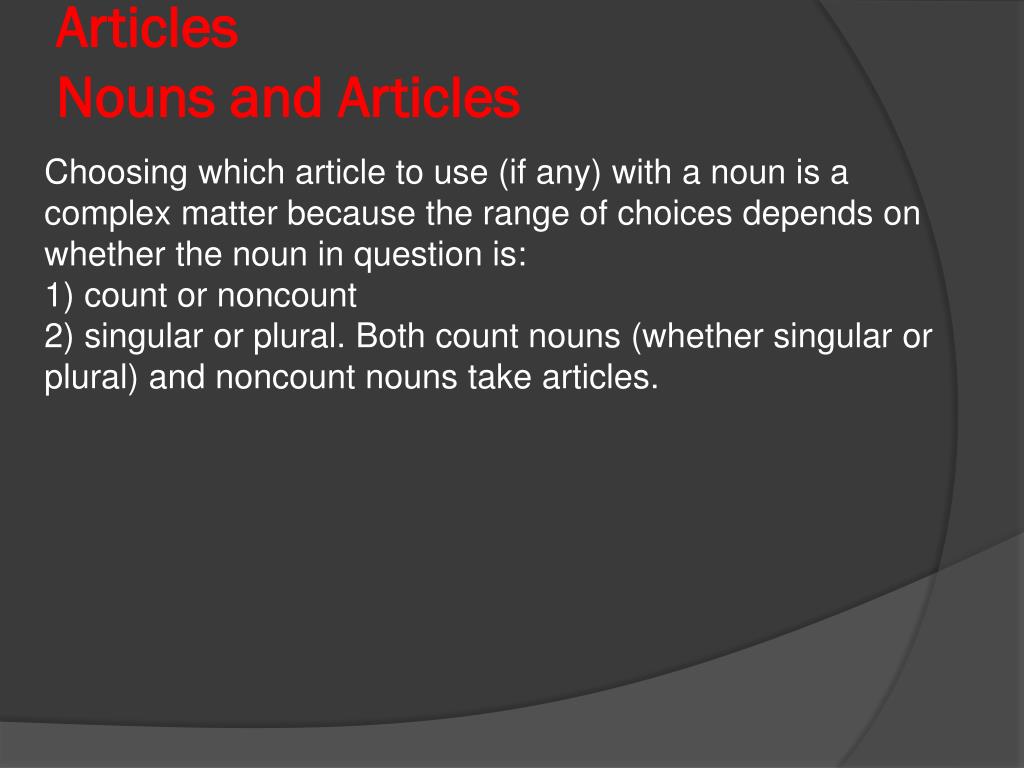 Articles
Nouns and Articles

Choosing which article to use (if any) with a noun is a complex matter because the range of choices depends on whether the noun in question is:
1) count or noncount
2) singular or plural. Both count nouns (whether singular or plural) and noncount nouns take articles.